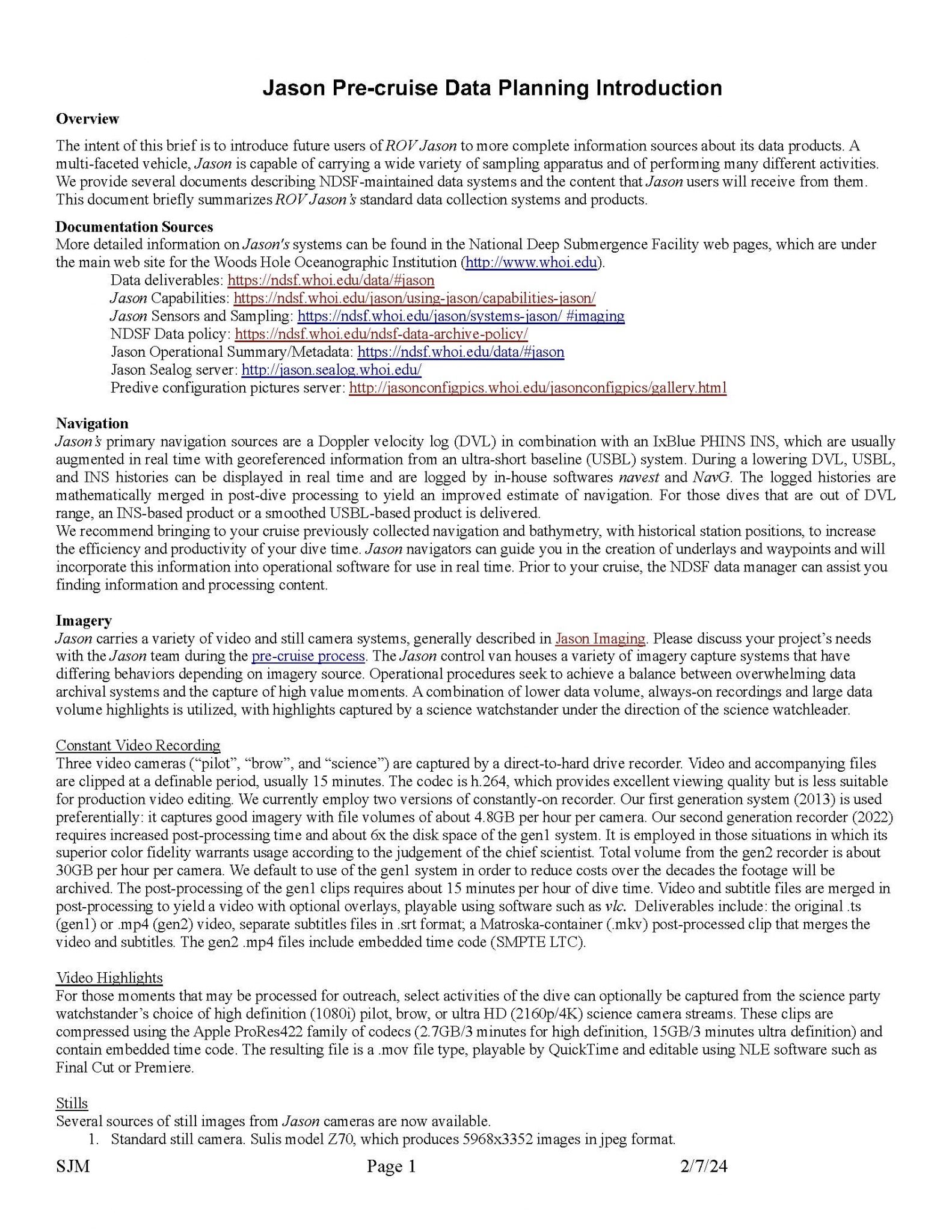 Jason Pre-cruise Data Planning Introduction

Overview

The intent of this brief is to introduce future users of ROV Jason to more complete information sources about its data products. A multi-faceted vehicle, Jason is capable of carrying a wide variety of sampling apparatus and of performing many different activities. We provide several documents describing NDSF-maintained data systems and the content that Jason users will receive from them. This document briefly summarizes ROV Jason's standard data collection systems and products.

Documentation Sources

More detailed information on Jason's systems can be found in the National Deep Submergence Facility web pages, which are under the main web site for the Woods Hole Oceanographic Institution (http://www.whoi.edu).

Data deliverables: https://ndsf.whoi.edu/data/#jason
Jason Capabilities: https://ndsf.whoi.edu/jason/using-jason/capabilities-jason/
Jason Sensors and Sampling: https://ndsf.whoi.edu/jason/systems-jason/ #imaging
NDSF Data policy: https://ndsf.whoi.edu/ndsf-data-archive-policy/
Jason Operational Summary/Metadata: https://ndsf.whoi.edu/data/#jason
Jason Sealog server: http://jason.sealog.whoi.edu/
Predive configuration pictures server: http://jasonconfigpics.whoi.edu/jasonconfigpics/gallery.html

Navigation

Jason's primary navigation sources are a Doppler velocity log (DVL) in combination with an IxBlue PHINS INS, which are usually augmented in real time with georeferenced information from an ultra-short baseline (USBL) system. During a lowering DVL, USBL, and INS histories can be displayed in real time and are logged by in-house softwares navest and NavG. The logged histories are mathematically merged in post-dive processing to yield an improved estimate of navigation. For those dives that are out of DVL range, an INS-based product or a smoothed USBL-based product is delivered.
We recommend bringing to your cruise previously collected navigation and bathymetry, with historical station positions, to increase the efficiency and productivity of your dive time. Jason navigators can guide you in the creation of underlays and waypoints and will incorporate this information into operational software for use in real time. Prior to your cruise, the NDSF data manager can assist you finding information and processing content.

Imagery

Jason carries a variety of video and still camera systems, generally described in Jason Imaging. Please discuss your project's needs with the Jason team during the pre-cruise process. The Jason control van houses a variety of imagery capture systems that have differing behaviors depending on imagery source. Operational procedures seek to achieve a balance between overwhelming data archival systems and the capture of high value moments. A combination of lower data volume, always-on recordings and large data volume highlights is utilized, with highlights captured by a science watchstander under the direction of the science watchleader.

Constant Video Recording

Three video cameras ("pilot", "brow", and "science") are captured by a direct-to-hard drive recorder. Video and accompanying files are clipped at a definable period, usually 15 minutes. The codec is h.264, which provides excellent viewing quality but is less suitable for production video editing. We currently employ two versions of constantly-on recorder. Our first generation system (2013) is used preferentially: it captures good imagery with file volumes of about 4.8GB per hour per camera. Our second generation recorder (2022) requires increased post-processing time and about 6x the disk space of the gen1 system. It is employed in those situations in which its superior color fidelity warrants usage according to the judgement of the chief scientist. Total volume from the gen2 recorder is about 30GB per hour per camera. We default to use of the gen1 system in order to reduce costs over the decades the footage will be archived. The post-processing of the gen1 clips requires about 15 minutes per hour of dive time. Video and subtitle files are merged in post-processing to yield a video with optional overlays, playable using software such as vlc. Deliverables include: the original .ts (gen1) or .mp4 (gen2) video, separate subtitles files in .srt format; a Matroska-container (.mkv) post-processed clip that merges the video and subtitles. The gen2 .mp4 files include embedded time code (SMPTE LTC).

Video Highlights

For those moments that may be processed for outreach, select activities of the dive can optionally be captured from the science party watchstander's choice of high definition (1080i) pilot, brow, or ultra HD (2160p/4K) science camera streams. These clips are compressed using the Apple ProRes422 family of codecs (2.7GB/3 minutes for high definition, 15GB/3 minutes ultra definition) and contain embedded time code. The resulting file is a .mov file type, playable by QuickTime and editable using NLE software such as Final Cut or Premiere.

Stills

Several sources of still images from Jason cameras are now available.
1. Standard still camera. Sulis model Z70, which produces 5968x3352 images in jpeg format.

SJM    Page 1    2/7/24